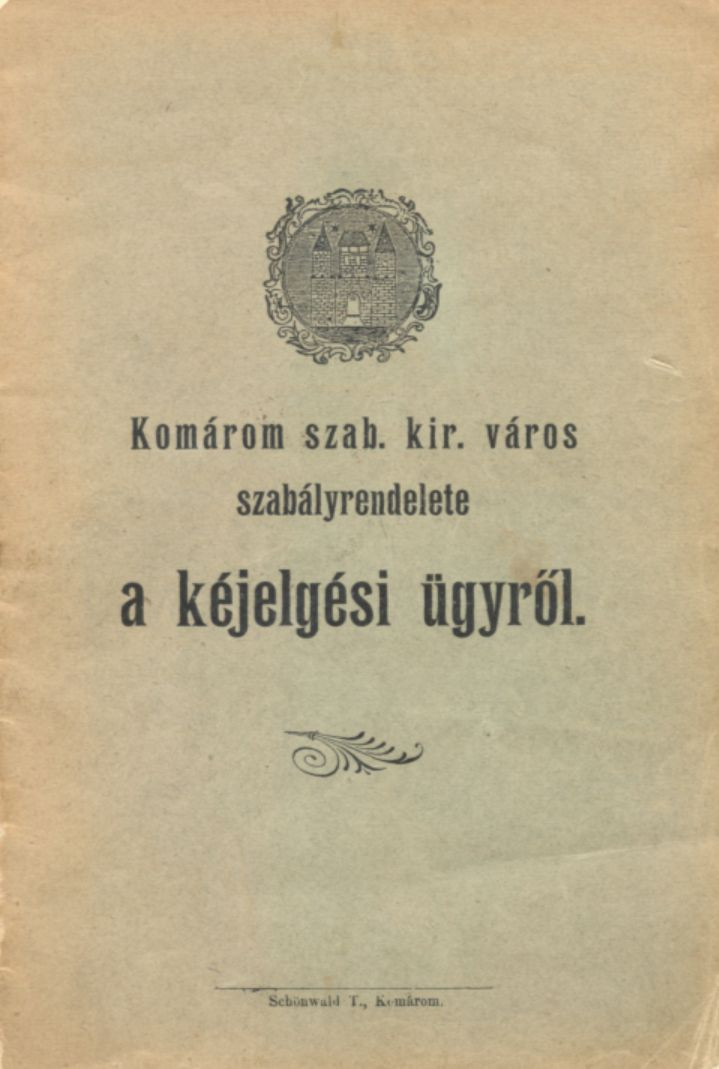 Komárom szab. kir. város
szabályrendelete
a kéjelgési ügyről.

Schönwald T., Komárom.